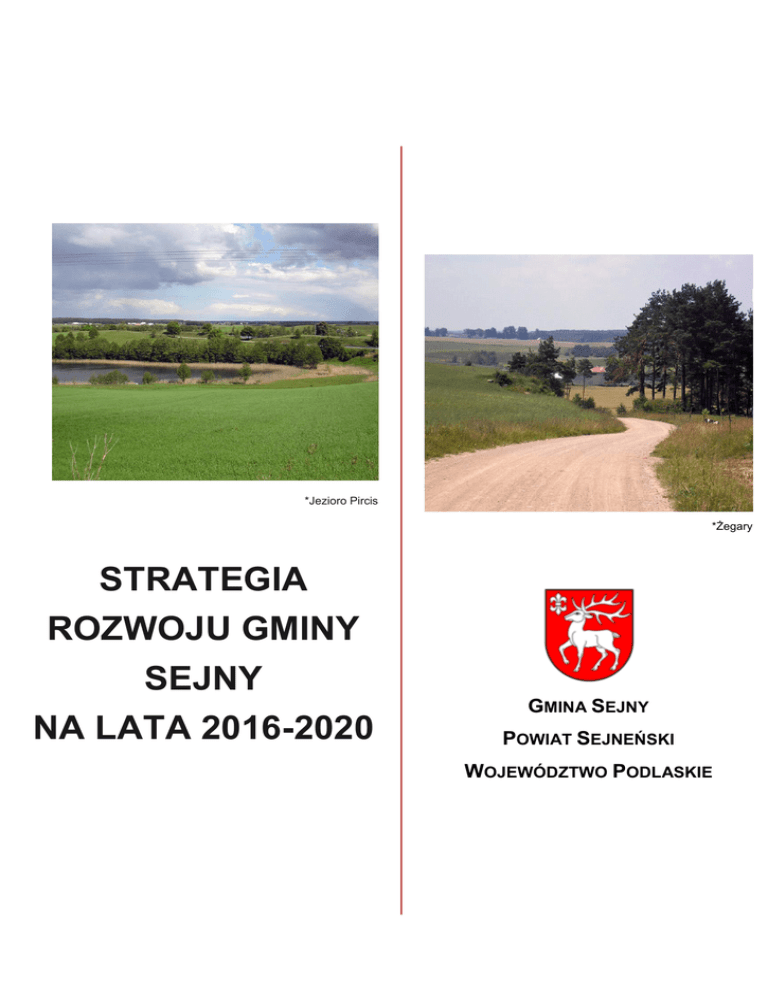 *Jezioro Pircis

STRATEGIA
ROZWOJU GMINY
SEJNY
NA LATA 2016-2020

*Żegary

GMINA SEJNY
POWIAT SEJNEŃSKI
WOJEWÓDZTWO PODLASKIE